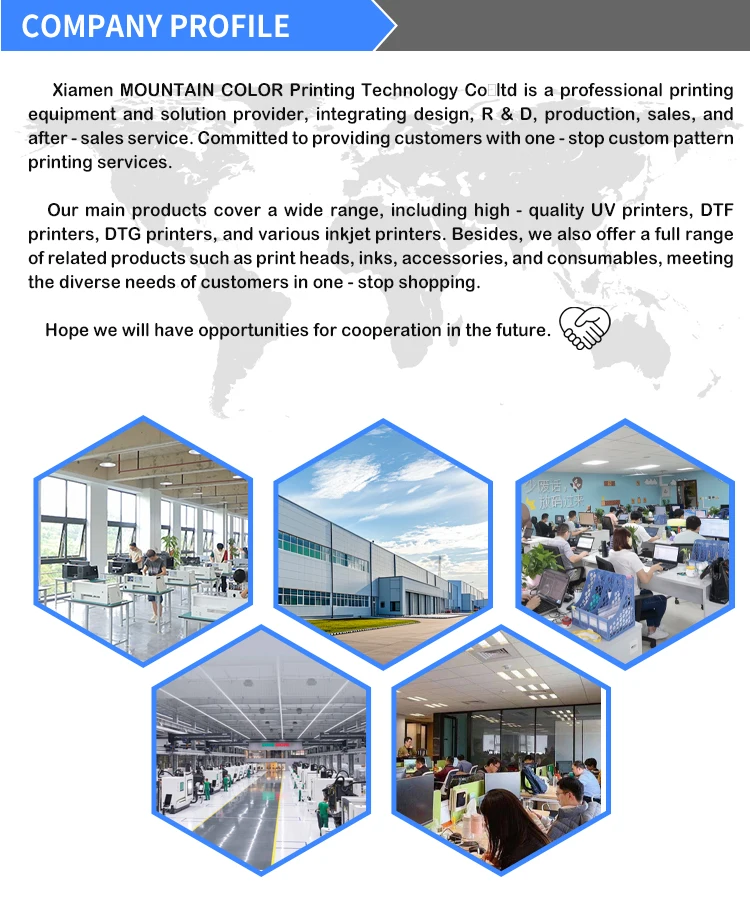 COMPANY PROFILE

Xiamen MOUNTAIN COLOR Printing Technology Co□ltd is a professional printing equipment and solution provider, integrating design, R & D, production, sales, and after - sales service. Committed to providing customers with one - stop custom pattern printing services.

Our main products cover a wide range, including high - quality UV printers, DTF printers, DTG printers, and various inkjet printers. Besides, we also offer a full range of related products such as print heads, inks, accessories, and consumables, meeting the diverse needs of customers in one - stop shopping.

Hope we will have opportunities for cooperation in the future.